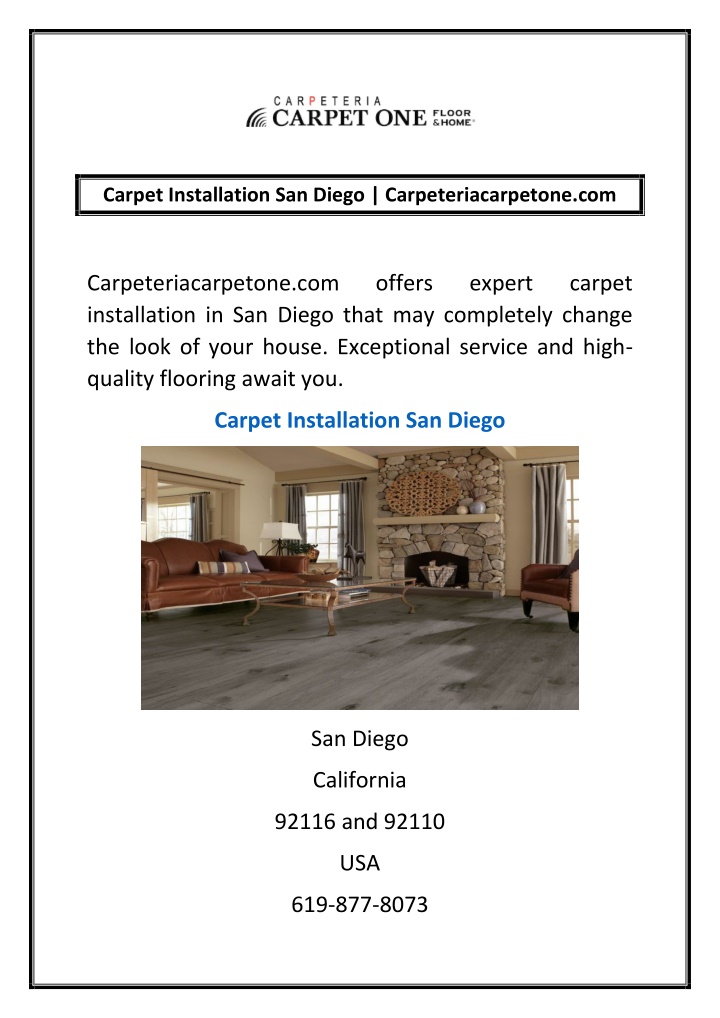 CARPETERIA
CARPET ONE FLOOR & HOME

Carpet Installation San Diego | Carpeteriacarpetone.com

Carpeteriacarpetone.com offers expert carpet installation in San Diego that may completely change the look of your house. Exceptional service and high-quality flooring await you.

Carpet Installation San Diego

San Diego
California
92116 and 92110
USA
619-877-8073